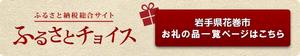 ふるさと納税総合サイト
ふるさとチョイス

岩手県花巻市
お礼の品一覧ページはこちら